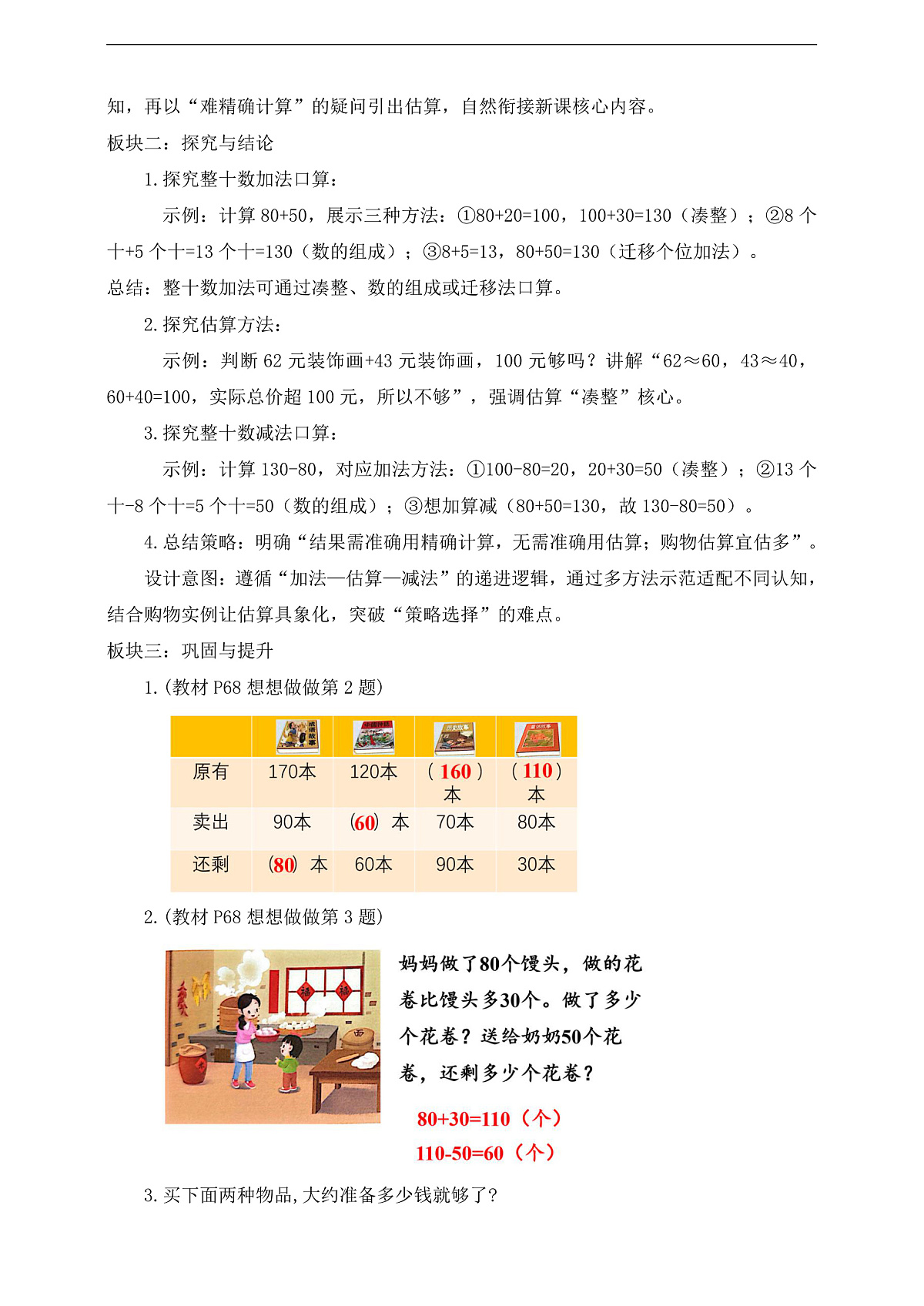 知，再以“难精确计算”的疑问引出估算，自然衔接新课核心内容。

板块二：探究与结论

1.探究整十数加法口算：

示例：计算 80+50，展示三种方法：①80+20=100，100+30=130（凑整）；②8 个十+5 个十=13 个十=130（数的组成）；③8+5=13，80+50=130（迁移个位加法）。

总结：整十数加法可通过凑整、数的组成或迁移法口算。

2.探究估算方法：

示例：判断 62 元装饰画+43 元装饰画，100 元够吗？讲解“62≈60，43≈40，60+40=100，实际总价超 100 元，所以不够”，强调估算“凑整”核心。

3.探究整十数减法口算：

示例：计算 130-80，对应加法方法：①100-80=20，20+30=50（凑整）；②13 个十-8 个十=5 个十=50（数的组成）；③想加算减（80+50=130，故 130-80=50）。

4.总结策略：明确“结果需准确用精确计算，无需准确用估算；购物估算宜估多”。

设计意图：遵循“加法—估算—减法”的递进逻辑，通过多方法示范适配不同认知，结合购物实例让估算具象化，突破“策略选择”的难点。

板块三：巩固与提升

1.(教材 P68 想想做做第 2 题)

| | 成语故事 | 中国神话 | 历史故事 | 童话故事 |
|---|---|---|---|---|
| 原有 | 170本 | 120本 | （160）本 | （110）本 |
| 卖出 | 90本 | （60）本 | 70本 | 80本 |
| 还剩 | （80）本 | 60本 | 90本 | 30本 |

2.(教材 P68 想想做做第 3 题)

福 福

妈妈做了80个馒头，做的花卷比馒头多30个。做了多少个花卷？送给奶奶50个花卷，还剩多少个花卷？

80+30=110（个）
110-50=60（个）

3.买下面两种物品,大约准备多少钱就够了?